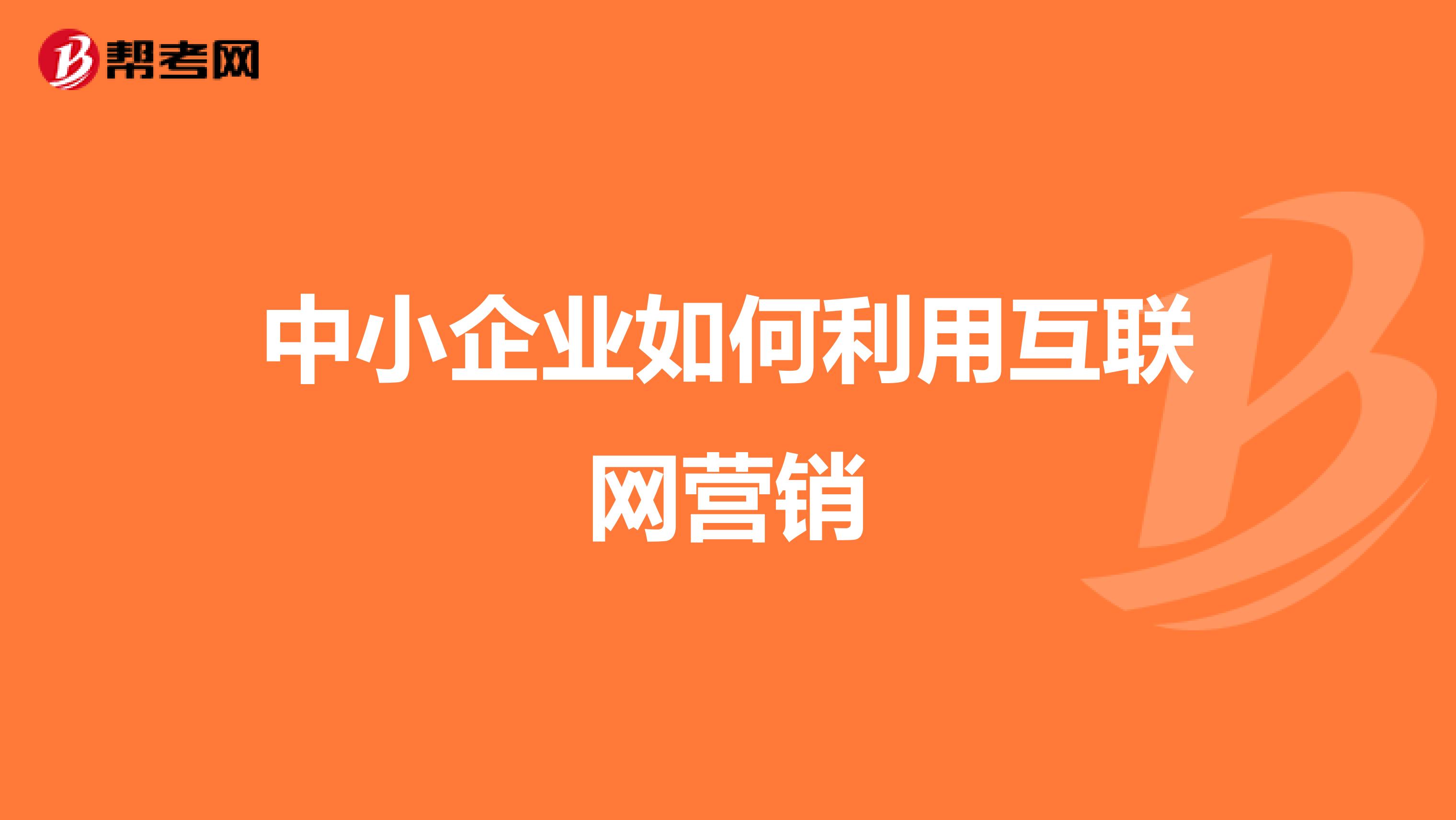 帮考网

中小企业如何利用互联网营销